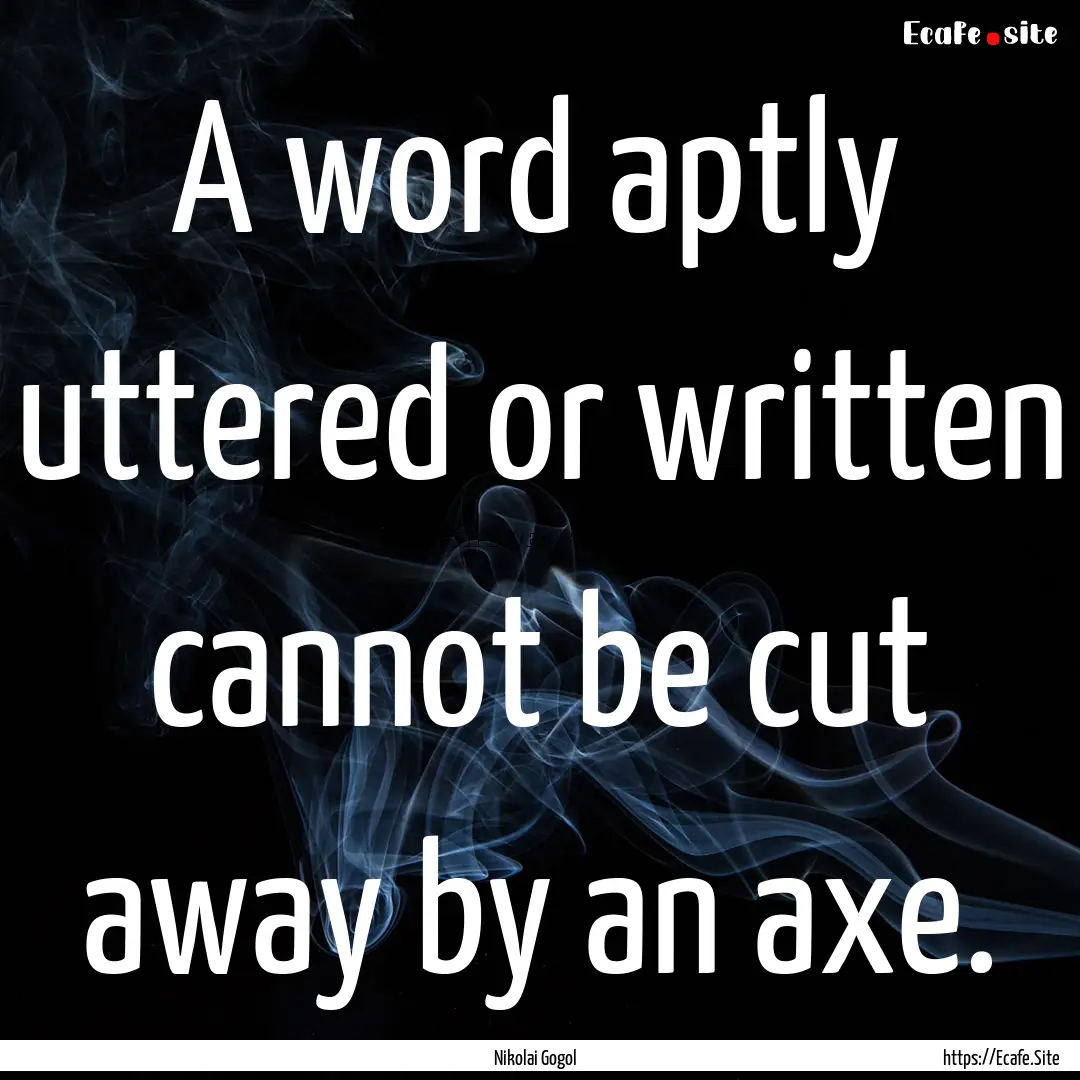 Ecafe.site

A word aptly uttered or written cannot be cut away by an axe.

Nikolai Gogol

https://Ecafe.Site